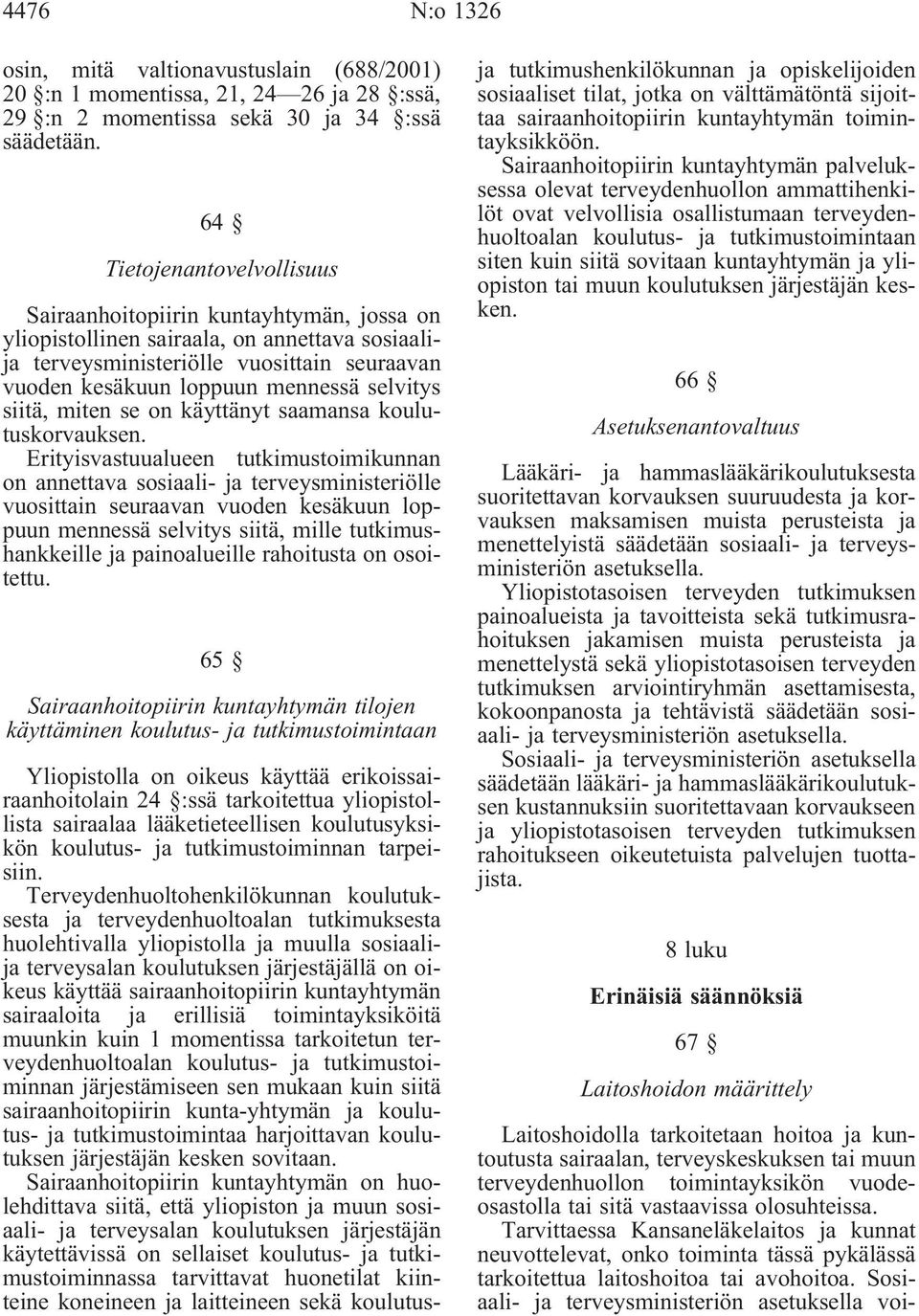 4476 N:o 1326

osin, mitä valtionavustuslain (688/2001) 20 §:n 1 momentissa, 21, 24—26 ja 28 §:ssä, 29 §:n 2 momentissa sekä 30 ja 34 §:ssä säädetään.

64 §

Tietojenantovelvollisuus

Sairaanhoitopiirin kuntayhtymän, jossa on yliopistollinen sairaala, on annettava sosiaali- ja terveysministeriölle vuosittain seuraavan vuoden kesäkuun loppuun mennessä selvitys siitä, miten se on käyttänyt saamansa koulutuskorvauksen.

Erityisvastuualueen tutkimustoimikunnan on annettava sosiaali- ja terveysministeriölle vuosittain seuraavan vuoden kesäkuun loppuun mennessä selvitys siitä, mille tutkimushankkeille ja painoalueille rahoitusta on osoitettu.

65 §

Sairaanhoitopiirin kuntayhtymän tilojen käyttäminen koulutus- ja tutkimustoimintaan

Yliopistolla on oikeus käyttää erikoissairaanhoitolain 24 §:ssä tarkoitettua yliopistollista sairaalaa lääketieteellisen koulutusyksikön koulutus- ja tutkimustoiminnan tarpeisiin.

Terveydenhuoltohenkilökunnan koulutuksesta ja terveydenhuoltoalan tutkimuksesta huolehtivalla yliopistolla ja muulla sosiaali- ja terveysalan koulutuksen järjestäjällä on oikeus käyttää sairaanhoitopiirin kuntayhtymän sairaaloita ja erillisiä toimintayksiköitä muunkin kuin 1 momentissa tarkoitetun terveydenhuoltoalan koulutus- ja tutkimustoiminnan järjestämiseen sen mukaan kuin siitä sairaanhoitopiirin kunta-yhtymän ja koulutus- ja tutkimustoimintaa harjoittavan koulutuksen järjestäjän kesken sovitaan.

Sairaanhoitopiirin kuntayhtymän on huolehdittava siitä, että yliopiston ja muun sosiaali- ja terveysalan koulutuksen järjestäjän käytettävissä on sellaiset koulutus- ja tutkimustoiminnassa tarvittavat huonetilat kiinteine koneineen ja laitteineen sekä koulutus- ja tutkimushenkilökunnan ja opiskelijoiden sosiaaliset tilat, jotka on välttämätöntä sijoittaa sairaanhoitopiirin kuntayhtymän toimintayksikköön.

Sairaanhoitopiirin kuntayhtymän palveluksessa olevat terveydenhuollon ammattihenkilöt ovat velvollisia osallistumaan terveydenhuoltoalan koulutus- ja tutkimustoimintaan siten kuin siitä sovitaan kuntayhtymän ja yliopiston tai muun koulutuksen järjestäjän kesken.

66 §

Asetuksenantovaltuus

Lääkäri- ja hammaslääkärikoulutuksesta suoritettavan korvauksen suuruudesta ja korvauksen maksamisen muista perusteista ja menettelyistä säädetään sosiaali- ja terveysministeriön asetuksella.

Yliopistotasoisen terveyden tutkimuksen painoalueista ja tavoitteista sekä tutkimusrahoituksen jakamisen muista perusteista ja menettelystä sekä yliopistotasoisen terveyden tutkimuksen arviointiryhmän asettamisesta, kokoonpanosta ja tehtävistä säädetään sosiaali- ja terveysministeriön asetuksella.

Sosiaali- ja terveysministeriön asetuksella säädetään lääkäri- ja hammaslääkärikoulutuksen kustannuksiin suoritettavaan korvaukseen ja yliopistotasoisen terveyden tutkimuksen rahoitukseen oikeutetuista palvelujen tuottajista.

8 luku

Erinäisiä säännöksiä

67 §

Laitoshoidon määrittely

Laitoshoidolla tarkoitetaan hoitoa ja kuntoutusta sairaalan, terveyskeskuksen tai muun terveydenhuollon toimintayksikön vuodeosastolla tai sitä vastaavissa olosuhteissa.

Tarvittaessa Kansaneläkelaitos ja kunnat neuvottelevat, onko toiminta tässä pykälässä tarkoitettua laitoshoitoa tai avohoitoa. Sosiaali- ja terveysministeriön asetuksella voi-